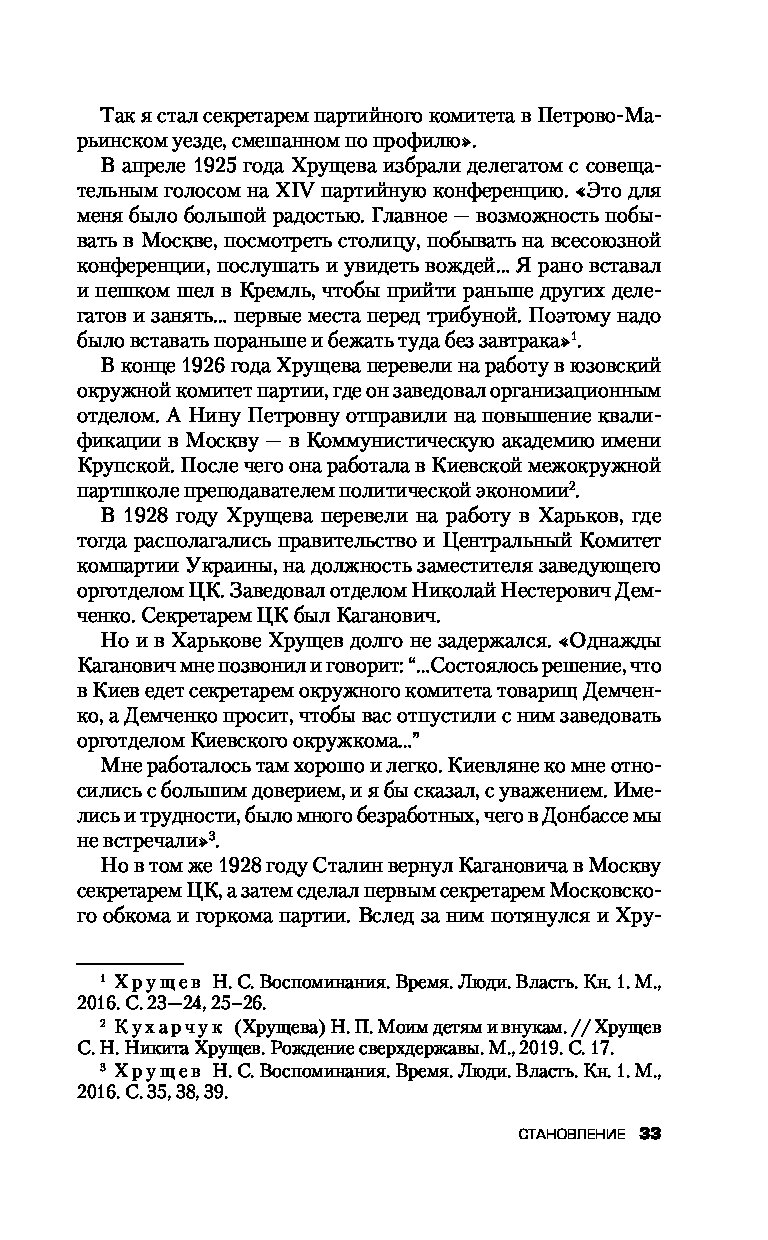 Так я стал секретарем партийного комитета в Петрово-Марьинском уезде, смешанном по профилю».

В апреле 1925 года Хрущева избрали делегатом с совещательным голосом на XIV партийную конференцию. «Это для меня было большой радостью. Главное — возможность побывать в Москве, посмотреть столицу, побывать на всесоюзной конференции, послушать и увидеть вождей... Я рано вставал и пешком шел в Кремль, чтобы прийти раньше других делегатов и занять... первые места перед трибуной. Поэтому надо было вставать пораньше и бежать туда без завтрака»$^1$.

В конце 1926 года Хрущева перевели на работу в юзовский окружной комитет партии, где он заведовал организационным отделом. А Нину Петровну отправили на повышение квалификации в Москву — в Коммунистическую академию имени Крупской. После чего она работала в Киевской межокружной партшколе преподавателем политической экономии$^2$.

В 1928 году Хрущева перевели на работу в Харьков, где тогда располагались правительство и Центральный Комитет компартии Украины, на должность заместителя заведующего орготделом ЦК. Заведовал отделом Николай Нестерович Демченко. Секретарем ЦК был Каганович.

Но и в Харькове Хрущев долго не задержался. «Однажды Каганович мне позвонил и говорит: "...Состоялось решение, что в Киев едет секретарем окружного комитета товарищ Демченко, а Демченко просит, чтобы вас отпустили с ним заведовать орготделом Киевского окружкома..."

Мне работалось там хорошо и легко. Киевляне ко мне относились с большим доверием, и я бы сказал, с уважением. Имелись и трудности, было много безработных, чего в Донбассе мы не встречали»$^3$.

Но в том же 1928 году Сталин вернул Кагановича в Москву секретарем ЦК, а затем сделал первым секретарем Московского обкома и горкома партии. Вслед за ним потянулся и Хру-

$^1$ Хрущев Н. С. Воспоминания. Время. Люди. Власть. Кн. 1. М., 2016. С. 23—24, 25—26.

$^2$ Кухарчук (Хрущева) Н. П. Моим детям и внукам. // Хрущев С. Н. Никита Хрущев. Рождение сверхдержавы. М., 2019. С. 17.

$^3$ Хрущев Н. С. Воспоминания. Время. Люди. Власть. Кн. 1. М., 2016. С. 35, 38, 39.

СТАНОВЛЕНИЕ 33